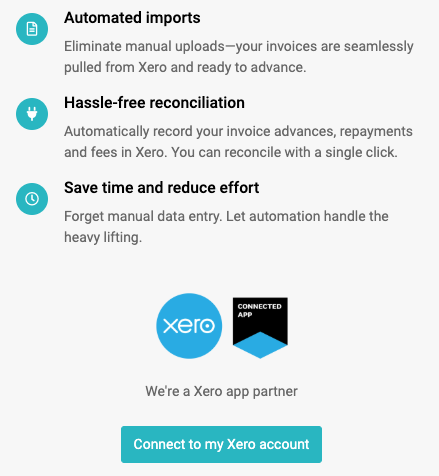 Automated imports

Eliminate manual uploads—your invoices are seamlessly pulled from Xero and ready to advance.

Hassle-free reconciliation

Automatically record your invoice advances, repayments and fees in Xero. You can reconcile with a single click.

Save time and reduce effort

Forget manual data entry. Let automation handle the heavy lifting.

xero

CONNECTED APP

We're a Xero app partner

Connect to my Xero account